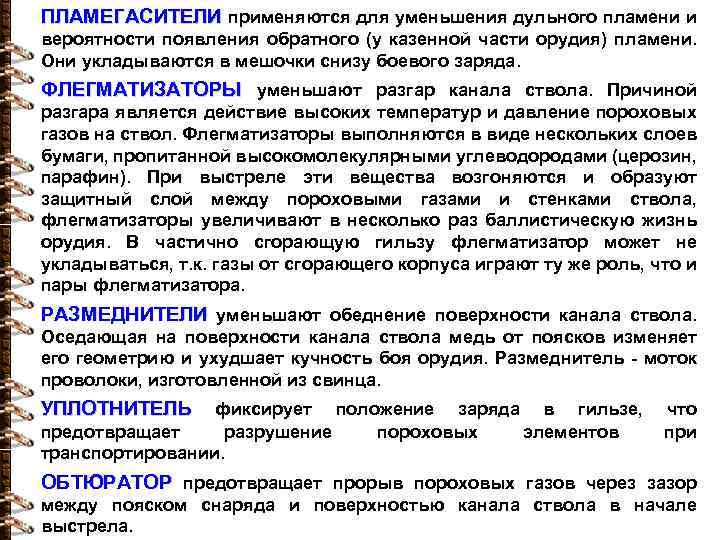 ПЛАМЕГАСИТЕЛИ применяются для уменьшения дульного пламени и вероятности появления обратного (у казенной части орудия) пламени. Они укладываются в мешочки снизу боевого заряда.

ФЛЕГМАТИЗАТОРЫ уменьшают разгар канала ствола. Причиной разгара является действие высоких температур и давление пороховых газов на ствол. Флегматизаторы выполняются в виде нескольких слоев бумаги, пропитанной высокомолекулярными углеводородами (церозин, парафин). При выстреле эти вещества возгоняются и образуют защитный слой между пороховыми газами и стенками ствола, флегматизаторы увеличивают в несколько раз баллистическую жизнь орудия. В частично сгорающую гильзу флегматизатор может не укладываться, т.к. газы от сгорающего корпуса играют ту же роль, что и пары флегматизатора.

РАЗМЕДНИТЕЛИ уменьшают обеднение поверхности канала ствола. Оседающая на поверхности канала ствола медь от поясков изменяет его геометрию и ухудшает кучность боя орудия. Размеднитель - моток проволоки, изготовленной из свинца.

УПЛОТНИТЕЛЬ фиксирует положение заряда в гильзе, что предотвращает разрушение пороховых элементов при транспортировании.

ОБТЮРАТОР предотвращает прорыв пороховых газов через зазор между пояском снаряда и поверхностью канала ствола в начале выстрела.